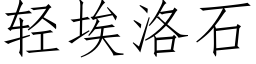 轻埃洛石